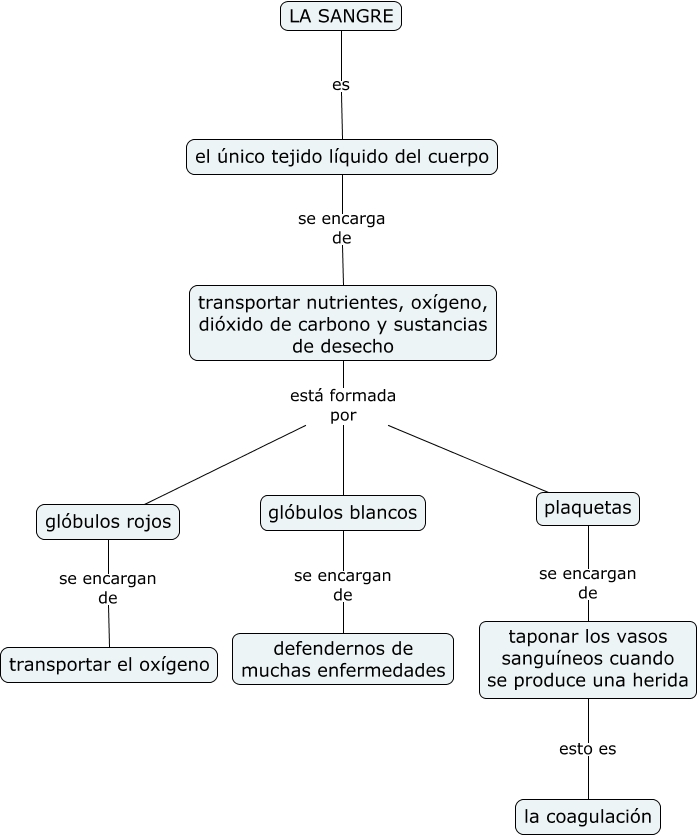 LA SANGRE

es

el único tejido líquido del cuerpo

se encarga de

transportar nutrientes, oxígeno, dióxido de carbono y sustancias de desecho

está formada por

glóbulos rojos

se encargan de

transportar el oxígeno

glóbulos blancos

se encargan de

defendernos de muchas enfermedades

plaquetas

se encargan de

taponar los vasos sanguíneos cuando se produce una herida

esto es

la coagulación